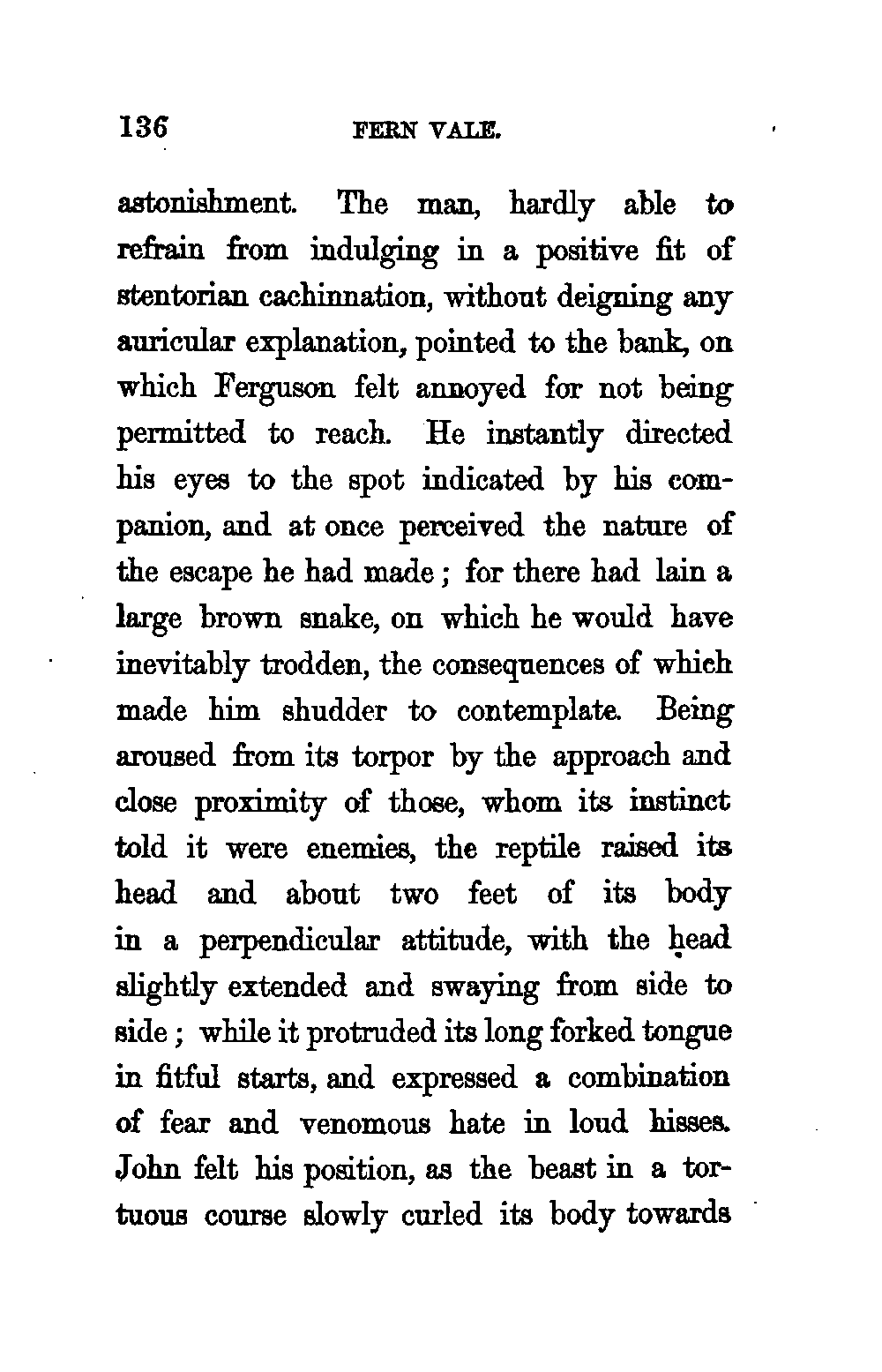 136 FERN VALE.

astonishment. The man, hardly able to refrain from indulging in a positive fit of stentorian cachinnation, without deigning any auricular explanation, pointed to the bank, on which Ferguson felt annoyed for not being permitted to reach. He instantly directed his eyes to the spot indicated by his companion, and at once perceived the nature of the escape he had made; for there had lain a large brown snake, on which he would have inevitably trodden, the consequences of which made him shudder to contemplate. Being aroused from its torpor by the approach and close proximity of those, whom its instinct told it were enemies, the reptile raised its head and about two feet of its body in a perpendicular attitude, with the head slightly extended and swaying from side to side; while it protruded its long forked tongue in fitful starts, and expressed a combination of fear and venomous hate in loud hisses. John felt his position, as the beast in a tortuous course slowly curled its body towards